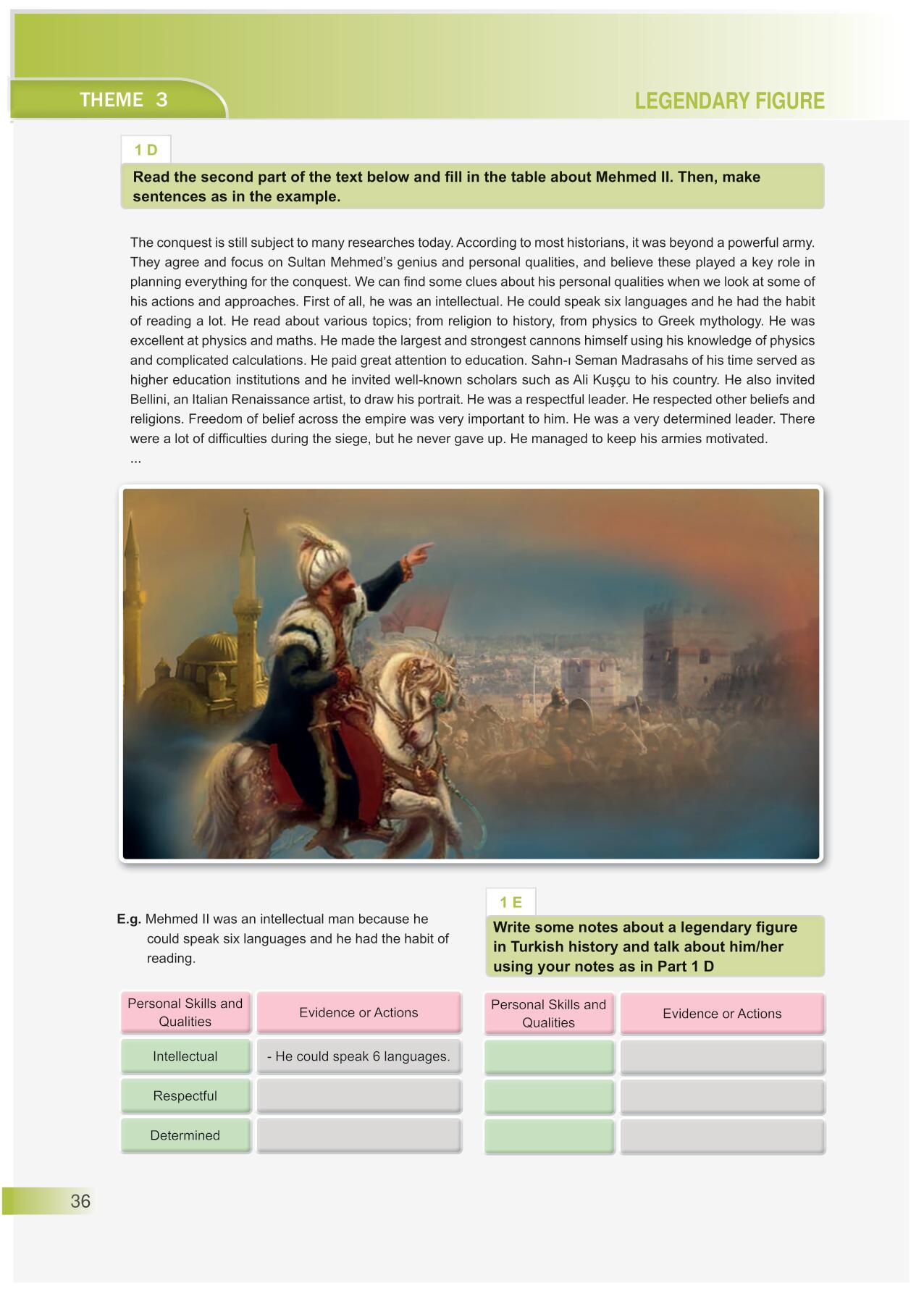 THEME 3

LEGENDARY FIGURE

1 D

Read the second part of the text below and fill in the table about Mehmed II. Then, make sentences as in the example.

The conquest is still subject to many researches today. According to most historians, it was beyond a powerful army. They agree and focus on Sultan Mehmed's genius and personal qualities, and believe these played a key role in planning everything for the conquest. We can find some clues about his personal qualities when we look at some of his actions and approaches. First of all, he was an intellectual. He could speak six languages and he had the habit of reading a lot. He read about various topics; from religion to history, from physics to Greek mythology. He was excellent at physics and maths. He made the largest and strongest cannons himself using his knowledge of physics and complicated calculations. He paid great attention to education. Sahn-ı Seman Madrasahs of his time served as higher education institutions and he invited well-known scholars such as Ali Kuşçu to his country. He also invited Bellini, an Italian Renaissance artist, to draw his portrait. He was a respectful leader. He respected other beliefs and religions. Freedom of belief across the empire was very important to him. He was a very determined leader. There were a lot of difficulties during the siege, but he never gave up. He managed to keep his armies motivated.
...

E.g. Mehmed II was an intellectual man because he could speak six languages and he had the habit of reading.

| Personal Skills and Qualities | Evidence or Actions |
|---|---|
| Intellectual | - He could speak 6 languages. |
| Respectful | |
| Determined | |

1 E

Write some notes about a legendary figure in Turkish history and talk about him/her using your notes as in Part 1 D

| Personal Skills and Qualities | Evidence or Actions |
|---|---|
| | |
| | |
| | |

36